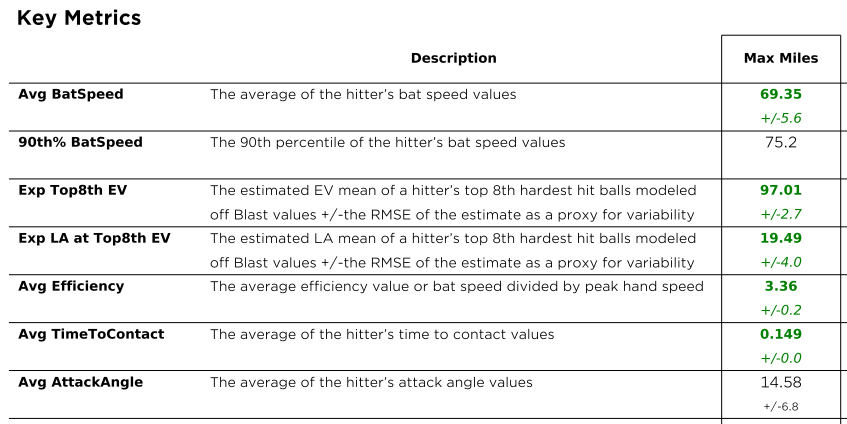 Key Metrics

| | Description | Max Miles |
|---|---|---|
| Avg BatSpeed | The average of the hitter's bat speed values | 69.35 +/-5.6 |
| 90th% BatSpeed | The 90th percentile of the hitter's bat speed values | 75.2 |
| Exp Top8th EV | The estimated EV mean of a hitter's top 8th hardest hit balls modeled off Blast values +/-the RMSE of the estimate as a proxy for variability | 97.01 +/-2.7 |
| Exp LA at Top8th EV | The estimated LA mean of a hitter's top 8th hardest hit balls modeled off Blast values +/-the RMSE of the estimate as a proxy for variability | 19.49 +/-4.0 |
| Avg Efficiency | The average efficiency value or bat speed divided by peak hand speed | 3.36 +/-0.2 |
| Avg TimeToContact | The average of the hitter's time to contact values | 0.149 +/-0.0 |
| Avg AttackAngle | The average of the hitter's attack angle values | 14.58 +/-6.8 |